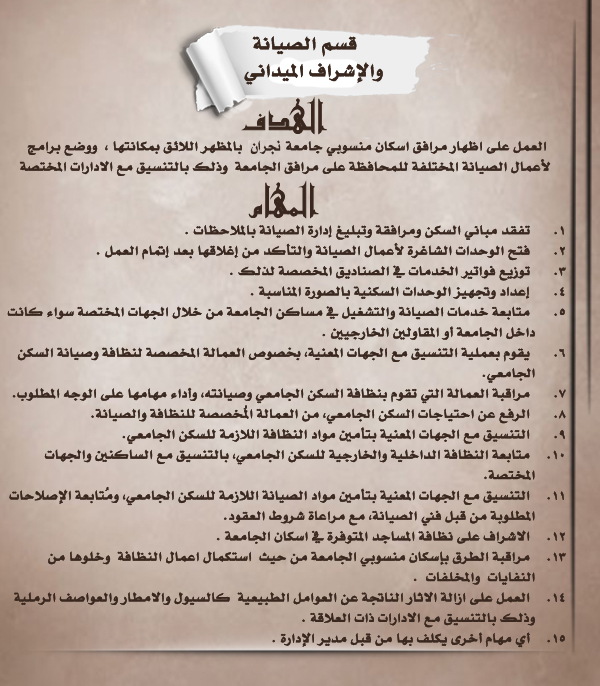 قسم الصيانة
والإشراف الميداني

الهدف

العمل على اظهار مرافق اسكان منسوبي جامعة نجران بالمظهر اللائق بمكانتها ، ووضع برامج لأعمال الصيانة المختلفة للمحافظة على مرافق الجامعة وذلك بالتنسيق مع الادارات المختصة

المهام

١. تفقد مباني السكن ومرافقة وتبليغ إدارة الصيانة بالملاحظات .
٢. فتح الوحدات الشاغرة لأعمال الصيانة والتأكد من إغلاقها بعد إتمام العمل .
٣. توزيع فواتير الخدمات في الصناديق المخصصة لذلك .
٤. إعداد وتجهيز الوحدات السكنية بالصورة المناسبة .
٥. متابعة خدمات الصيانة والتشغيل في مساكن الجامعة من خلال الجهات المختصة سواء كانت داخل الجامعة أو المقاولين الخارجيين .
٦. يقوم بعملية التنسيق مع الجهات المعنية، بخصوص العمالة المخصصة لنظافة وصيانة السكن الجامعي.
٧. مراقبة العمالة التي تقوم بنظافة السكن الجامعي وصيانته، وأداء مهامها على الوجه المطلوب.
٨. الرفع عن احتياجات السكن الجامعي، من العمالة المُخصصة للنظافة والصيانة.
٩. التنسيق مع الجهات المعنية بتأمين مواد النظافة اللازمة للسكن الجامعي.
١٠. متابعة النظافة الداخلية والخارجية للسكن الجامعي، بالتنسيق مع الساكنين والجهات المختصة.
١١. التنسيق مع الجهات المعنية بتأمين مواد الصيانة اللازمة للسكن الجامعي، ومُتابعة الإصلاحات المطلوبة من قبل فني الصيانة، مع مراعاة شروط العقود.
١٢. الاشراف على نظافة المساجد المتوفرة في اسكان الجامعة .
١٣. مراقبة الطرق بإسكان منسوبي الجامعة من حيث استكمال اعمال النظافة وخلوها من النفايات والمخلفات .
١٤. العمل على ازالة الاثار الناتجة عن العوامل الطبيعية كالسيول والامطار والعواصف الرملية وذلك بالتنسيق مع الادارات ذات العلاقة .
١٥. أي مهام أخرى يكلف بها من قبل مدير الإدارة .